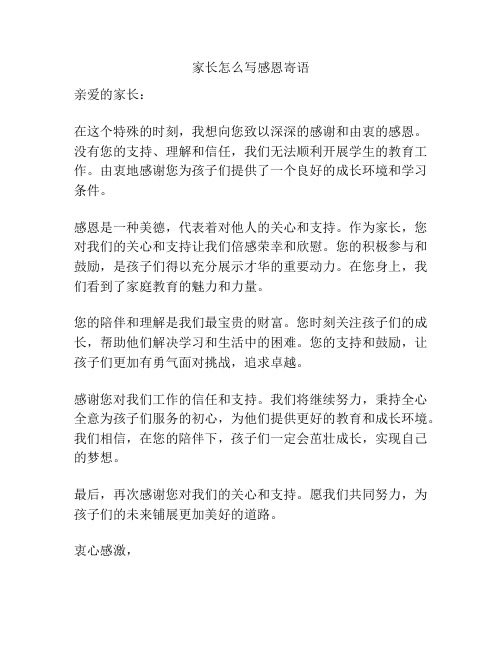 家长怎么写感恩寄语

亲爱的家长：

在这个特殊的时刻，我想向您致以深深的感谢和由衷的感恩。没有您的支持、理解和信任，我们无法顺利开展学生的教育工作。由衷地感谢您为孩子们提供了一个良好的成长环境和学习条件。

感恩是一种美德，代表着对他人的关心和支持。作为家长，您对我们的关心和支持让我们倍感荣幸和欣慰。您的积极参与和鼓励，是孩子们得以充分展示才华的重要动力。在您身上，我们看到了家庭教育的魅力和力量。

您的陪伴和理解是我们最宝贵的财富。您时刻关注孩子们的成长，帮助他们解决学习和生活中的困难。您的支持和鼓励，让孩子们更加有勇气面对挑战，追求卓越。

感谢您对我们工作的信任和支持。我们将继续努力，秉持全心全意为孩子们服务的初心，为他们提供更好的教育和成长环境。我们相信，在您的陪伴下，孩子们一定会茁壮成长，实现自己的梦想。

最后，再次感谢您对我们的关心和支持。愿我们共同努力，为孩子们的未来铺展更加美好的道路。

衷心感激，